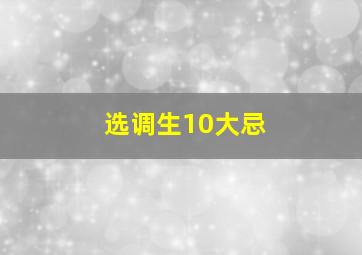 选调生10大忌